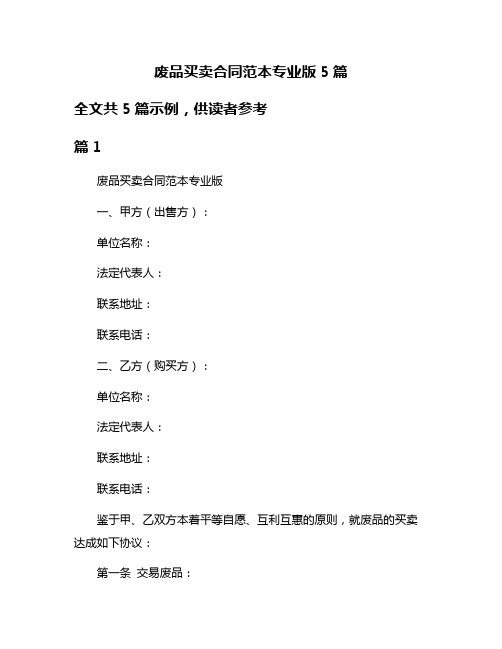 废品买卖合同范本专业版 5 篇

全文共 5 篇示例，供读者参考

篇 1

废品买卖合同范本专业版

一、甲方（出售方）：

单位名称：

法定代表人：

联系地址：

联系电话：

二、乙方（购买方）：

单位名称：

法定代表人：

联系地址：

联系电话：

鉴于甲、乙双方本着平等自愿、互利互惠的原则，就废品的买卖达成如下协议：

第一条 交易废品：